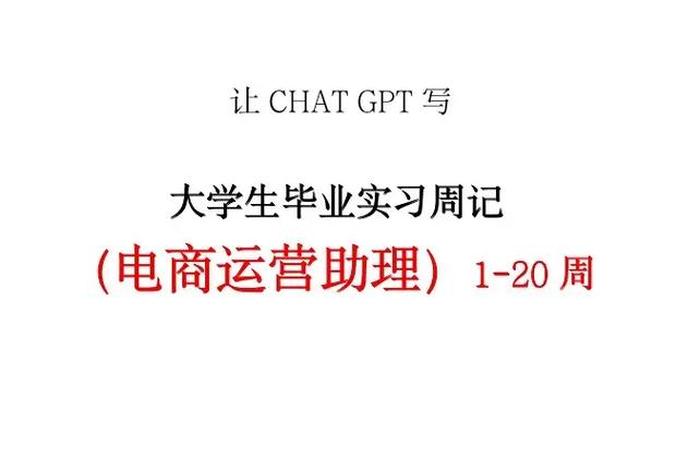 让 CHAT GPT 写

大学生毕业实习周记

(电商运营助理) 1-20 周